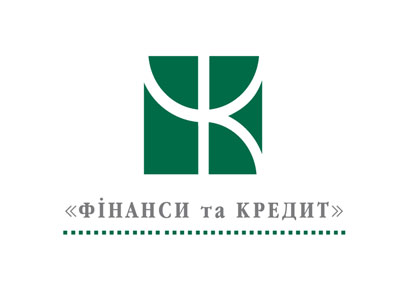 «ФІНАНСИ та КРЕДИТ»